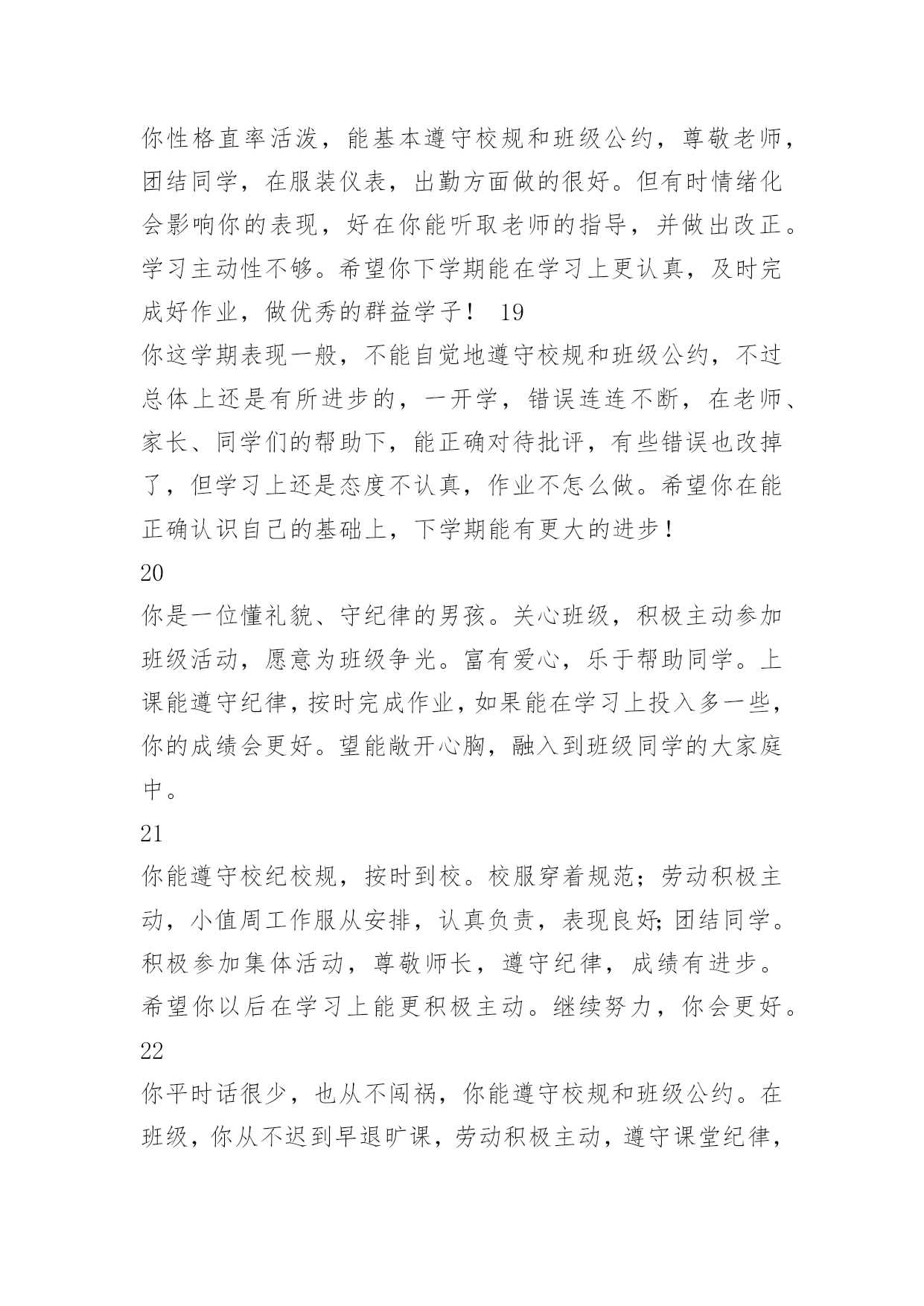 你性格直率活泼，能基本遵守校规和班级公约，尊敬老师，团结同学，在服装仪表，出勤方面做的很好。但有时情绪化会影响你的表现，好在你能听取老师的指导，并做出改正。学习主动性不够。希望你下学期能在学习上更认真，及时完成好作业，做优秀的群益学子！ 19

你这学期表现一般，不能自觉地遵守校规和班级公约，不过总体上还是有所进步的，一开学，错误连连不断，在老师、家长、同学们的帮助下，能正确对待批评，有些错误也改掉了，但学习上还是态度不认真，作业不怎么做。希望你在能正确认识自己的基础上，下学期能有更大的进步！

20

你是一位懂礼貌、守纪律的男孩。关心班级，积极主动参加班级活动，愿意为班级争光。富有爱心，乐于帮助同学。上课能遵守纪律，按时完成作业，如果能在学习上投入多一些，你的成绩会更好。望能敞开心胸，融入到班级同学的大家庭中。

21

你能遵守校纪校规，按时到校。校服穿着规范；劳动积极主动，小值周工作服从安排，认真负责，表现良好;团结同学。积极参加集体活动，尊敬师长，遵守纪律，成绩有进步。希望你以后在学习上能更积极主动。继续努力，你会更好。

22

你平时话很少，也从不闯祸，你能遵守校规和班级公约。在班级，你从不迟到早退旷课，劳动积极主动，遵守课堂纪律，